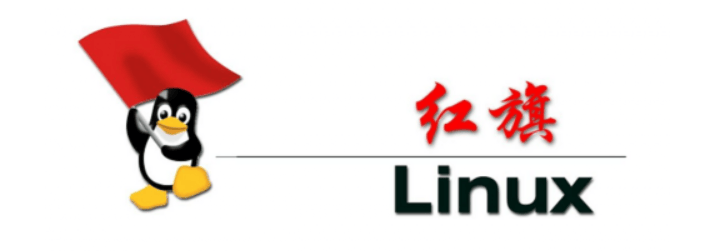 红旗

Linux